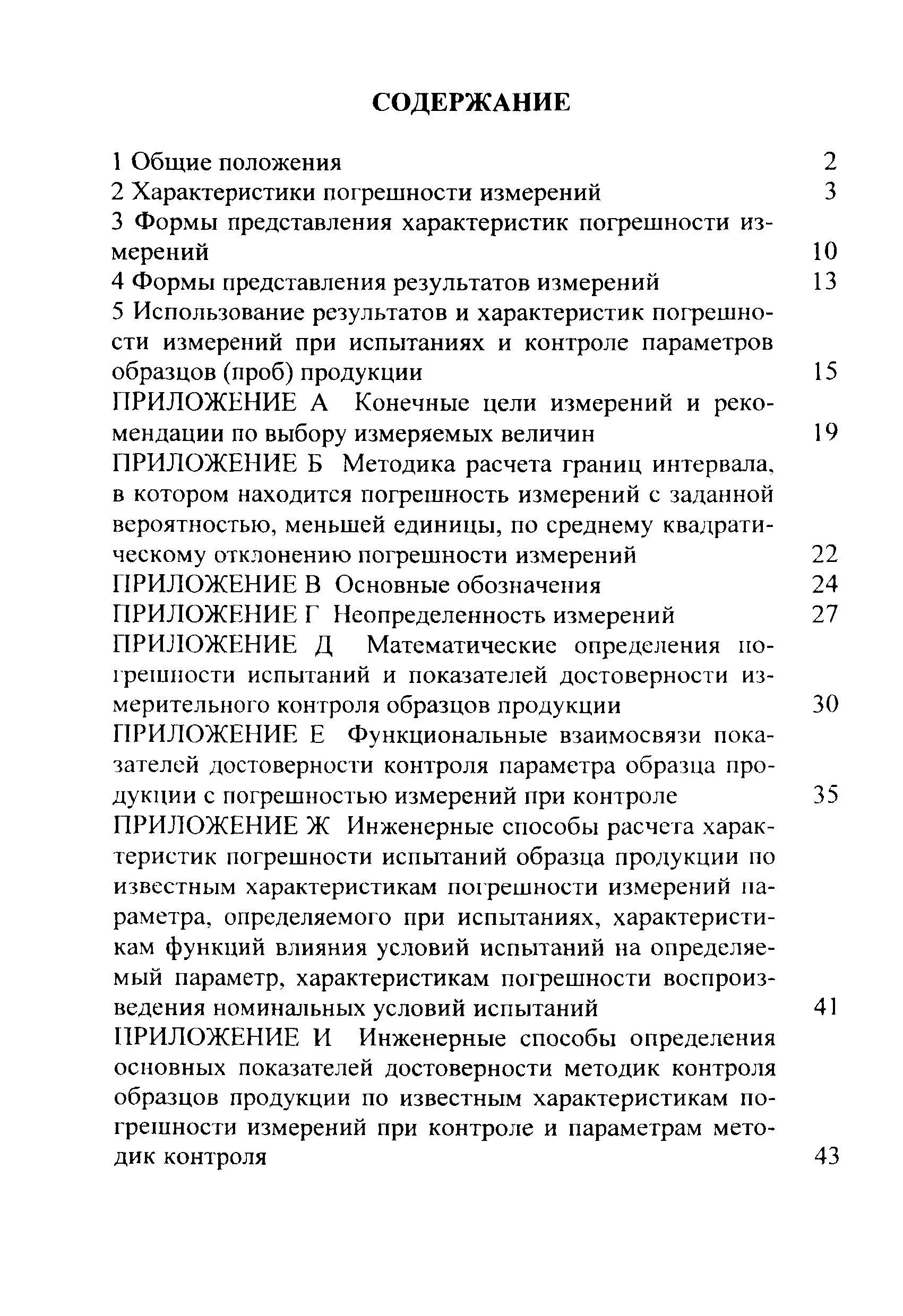 СОДЕРЖАНИЕ

1 Общие положения 2
2 Характеристики погрешности измерений 3
3 Формы представления характеристик погрешности измерений 10
4 Формы представления результатов измерений 13
5 Использование результатов и характеристик погрешности измерений при испытаниях и контроле параметров образцов (проб) продукции 15
ПРИЛОЖЕНИЕ А Конечные цели измерений и рекомендации по выбору измеряемых величин 19
ПРИЛОЖЕНИЕ Б Методика расчета границ интервала, в котором находится погрешность измерений с заданной вероятностью, меньшей единицы, по среднему квадратическому отклонению погрешности измерений 22
ПРИЛОЖЕНИЕ В Основные обозначения 24
ПРИЛОЖЕНИЕ Г Неопределенность измерений 27
ПРИЛОЖЕНИЕ Д Математические определения погрешности испытаний и показателей достоверности измерительного контроля образцов продукции 30
ПРИЛОЖЕНИЕ Е Функциональные взаимосвязи показателей достоверности контроля параметра образца продукции с погрешностью измерений при контроле 35
ПРИЛОЖЕНИЕ Ж Инженерные способы расчета характеристик погрешности испытаний образца продукции по известным характеристикам погрешности измерений параметра, определяемого при испытаниях, характеристикам функций влияния условий испытаний на определяемый параметр, характеристикам погрешности воспроизведения номинальных условий испытаний 41
ПРИЛОЖЕНИЕ И Инженерные способы определения основных показателей достоверности методик контроля образцов продукции по известным характеристикам погрешности измерений при контроле и параметрам методик контроля 43